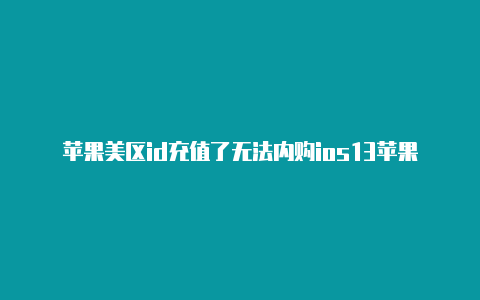 苹果美区id充值了无法内购ios13苹果